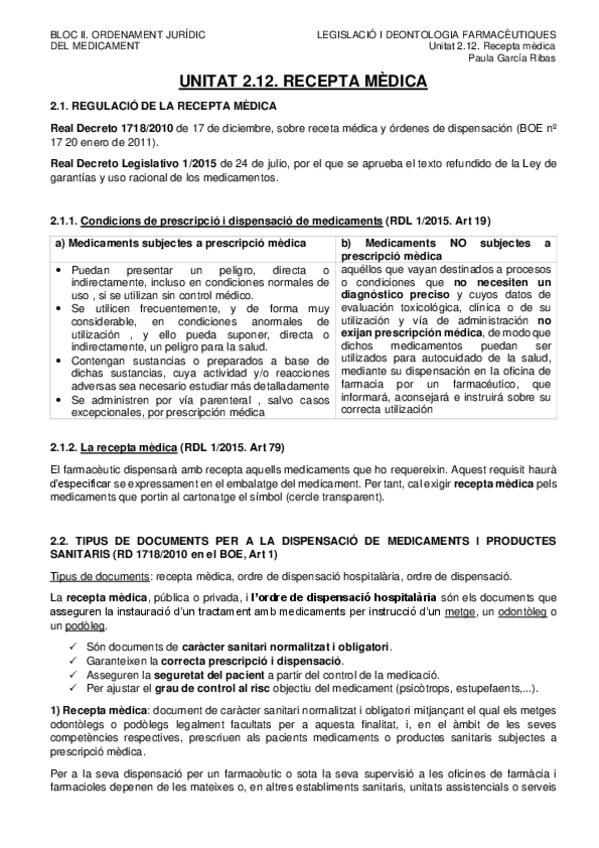 BLOC II. ORDENAMENT JURÍDIC DEL MEDICAMENT

LEGISLACIÓ I DEONTOLOGIA FARMACÈUTIQUES
Unitat 2.12. Recepta mèdica
Paula García Ribas

UNITAT 2.12. RECEPTA MÈDICA

2.1. REGULACIÓ DE LA RECEPTA MÈDICA

Real Decreto 1718/2010 de 17 de diciembre, sobre receta médica y órdenes de dispensación (BOE nº 17 20 enero de 2011).

Real Decreto Legislativo 1/2015 de 24 de julio, por el que se aprueba el texto refundido de la Ley de garantías y uso racional de los medicamentos.

2.1.1. Condicions de prescripció i dispensació de medicaments (RDL 1/2015. Art 19)

| a) Medicaments subjectes a prescripció mèdica | b) Medicaments NO subjectes a prescripció mèdica |
|---|---|
| • Puedan presentar un peligro, directa o indirectamente, incluso en condiciones normales de uso , si se utilizan sin control médico. • Se utilicen frecuentemente, y de forma muy considerable, en condiciones anormales de utilización , y ello pueda suponer, directa o indirectamente, un peligro para la salud. • Contengan sustancias o preparados a base de dichas sustancias, cuya actividad y/o reacciones adversas sea necesario estudiar más detalladamente • Se administren por vía parenteral , salvo casos excepcionales, por prescripción médica | aquéllos que vayan destinados a procesos o condiciones que no necesiten un diagnóstico preciso y cuyos datos de evaluación toxicológica, clínica o de su utilización y vía de administración no exijan prescripción médica, de modo que dichos medicamentos puedan ser utilizados para autocuidado de la salud, mediante su dispensación en la oficina de farmacia por un farmacéutico, que informará, aconsejará e instruirá sobre su correcta utilización |

2.1.2. La recepta mèdica (RDL 1/2015. Art 79)

El farmacèutic dispensarà amb recepta aquells medicaments que ho requereixin. Aquest requisit haurà d'especificar se expressament en el embalatge del medicament. Per tant, cal exigir recepta mèdica pels medicaments que portin al cartonatge el símbol (cercle transparent).

2.2. TIPUS DE DOCUMENTS PER A LA DISPENSACIÓ DE MEDICAMENTS I PRODUCTES SANITARIS (RD 1718/2010 en el BOE, Art 1)

Tipus de documents: recepta mèdica, ordre de dispensació hospitalària, ordre de dispensació.

La recepta mèdica, pública o privada, i l'ordre de dispensació hospitalària són els documents que asseguren la instauració d'un tractament amb medicaments per instrucció d'un metge, un odontòleg o un podòleg.

✓ Són documents de caràcter sanitari normalitzat i obligatori.
✓ Garanteixen la correcta prescripció i dispensació.
✓ Asseguren la seguretat del pacient a partir del control de la medicació.
✓ Per ajustar el grau de control al risc objectiu del medicament (psicòtrops, estupefaents,...).

1) Recepta mèdica: document de caràcter sanitari normalitzat i obligatori mitjançant el qual els metges odontòlegs o podòlegs legalment facultats per a aquesta finalitat, i, en el àmbit de les seves competències respectives, prescriuen als pacients medicaments o productes sanitaris subjectes a prescripció mèdica.

Per a la seva dispensació per un farmacèutic o sota la seva supervisió a les oficines de farmàcia i farmacioles depenen de les mateixes o, en altres establiments sanitaris, unitats assistencials o serveis